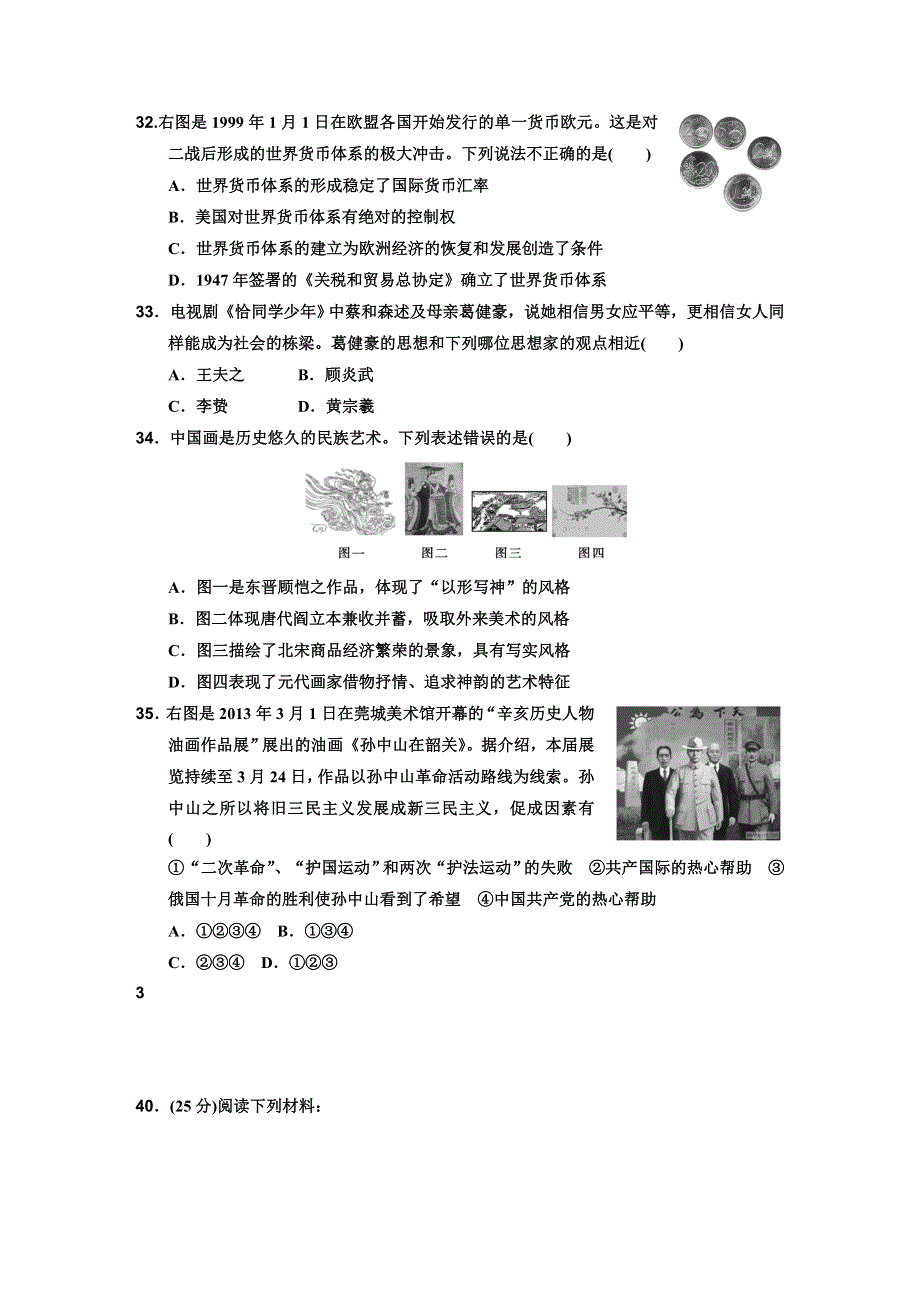 32.右图是 1999 年 1 月 1 日在欧盟各国开始发行的单一货币欧元。这是对二战后形成的世界货币体系的极大冲击。下列说法不正确的是(　　)

A．世界货币体系的形成稳定了国际货币汇率

B．美国对世界货币体系有绝对的控制权

C．世界货币体系的建立为欧洲经济的恢复和发展创造了条件

D．1947 年签署的《关税和贸易总协定》确立了世界货币体系

33．电视剧《恰同学少年》中蔡和森述及母亲葛健豪，说她相信男女应平等，更相信女人同样能成为社会的栋梁。葛健豪的思想和下列哪位思想家的观点相近(　　)

A．王夫之　　B．顾炎武

C．李贽　　D．黄宗羲

34．中国画是历史悠久的民族艺术。下列表述错误的是(　　)

图一　图二　图三　图四

A．图一是东晋顾恺之作品，体现了“以形写神”的风格

B．图二体现唐代阎立本兼收并蓄，吸取外来美术的风格

C．图三描绘了北宋商品经济繁荣的景象，具有写实风格

D．图四表现了元代画家借物抒情、追求神韵的艺术特征

35．右图是 2013 年 3 月 1 日在莞城美术馆开幕的“辛亥历史人物油画作品展”展出的油画《孙中山在韶关》。据介绍，本届展览持续至 3 月 24 日，作品以孙中山革命活动路线为线索。孙中山之所以将旧三民主义发展成新三民主义，促成因素有(　　)

①“二次革命”、“护国运动”和两次“护法运动”的失败　②共产国际的热心帮助　③俄国十月革命的胜利使孙中山看到了希望　④中国共产党的热心帮助

A．①②③④　B．①③④

C．②③④　D．①②③

3

40．(25 分)阅读下列材料：